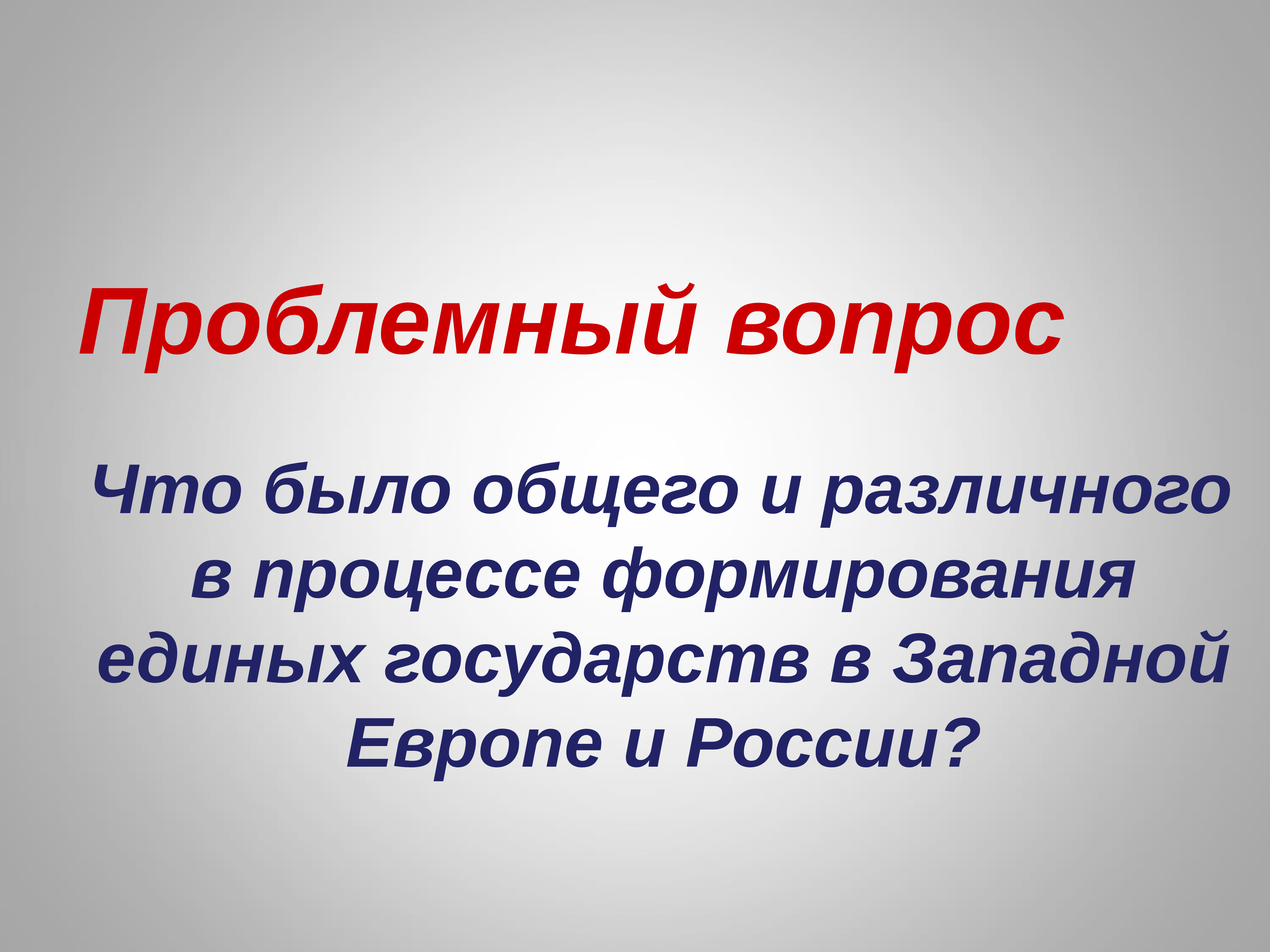 Проблемный вопрос

Что было общего и различного в процессе формирования единых государств в Западной Европе и России?